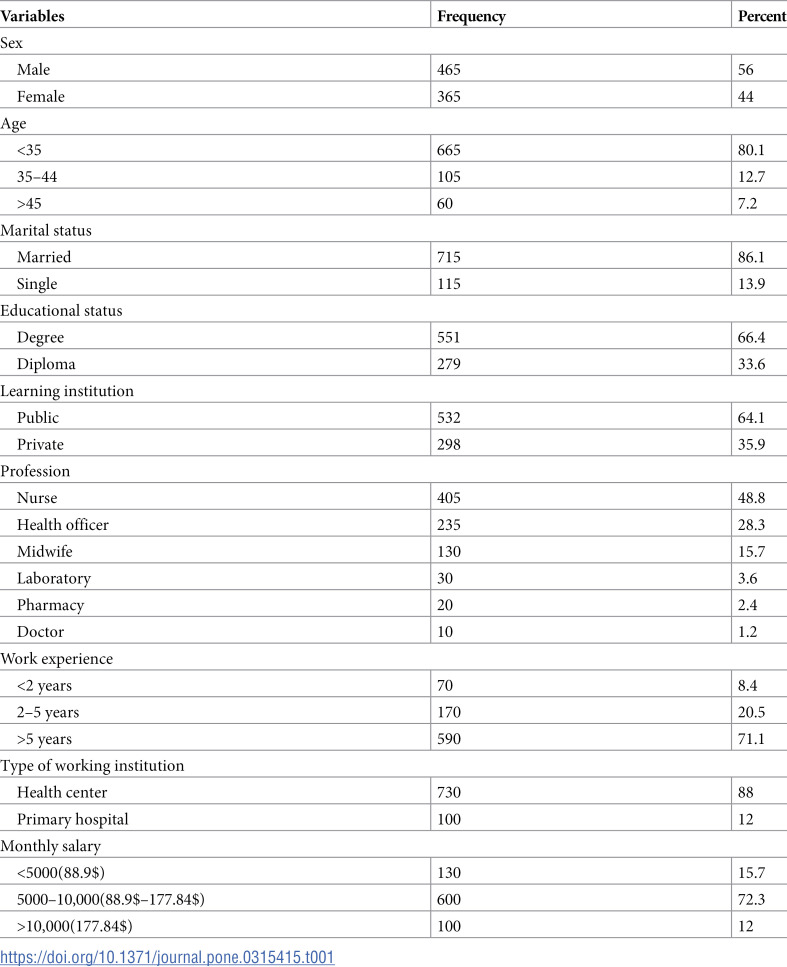 | Variables | Frequency | Percent |
|---|---|---|
| Sex | | |
| Male | 465 | 56 |
| Female | 365 | 44 |
| Age | | |
| <35 | 665 | 80.1 |
| 35–44 | 105 | 12.7 |
| >45 | 60 | 7.2 |
| Marital status | | |
| Married | 715 | 86.1 |
| Single | 115 | 13.9 |
| Educational status | | |
| Degree | 551 | 66.4 |
| Diploma | 279 | 33.6 |
| Learning institution | | |
| Public | 532 | 64.1 |
| Private | 298 | 35.9 |
| Profession | | |
| Nurse | 405 | 48.8 |
| Health officer | 235 | 28.3 |
| Midwife | 130 | 15.7 |
| Laboratory | 30 | 3.6 |
| Pharmacy | 20 | 2.4 |
| Doctor | 10 | 1.2 |
| Work experience | | |
| <2 years | 70 | 8.4 |
| 2–5 years | 170 | 20.5 |
| >5 years | 590 | 71.1 |
| Type of working institution | | |
| Health center | 730 | 88 |
| Primary hospital | 100 | 12 |
| Monthly salary | | |
| <5000(88.9$) | 130 | 15.7 |
| 5000–10,000(88.9$–177.84$) | 600 | 72.3 |
| >10,000(177.84$) | 100 | 12 |

https://doi.org/10.1371/journal.pone.0315415.t001